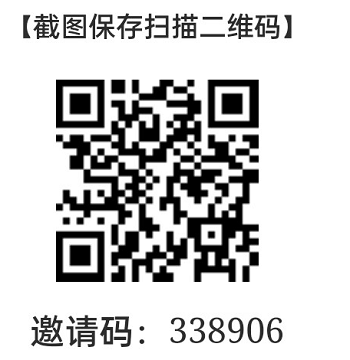 【截图保存扫描二维码】

邀请码：338906